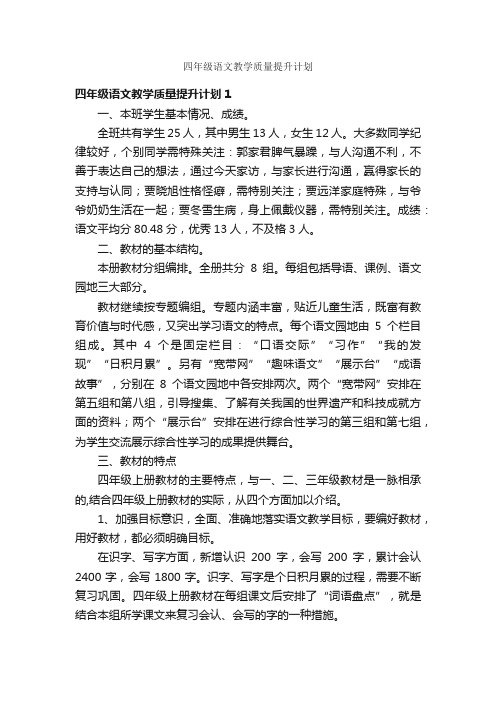 四年级语文教学质量提升计划

四年级语文教学质量提升计划 1

一、本班学生基本情况、成绩。

全班共有学生 25 人，其中男生 13 人，女生 12 人。大多数同学纪律较好，个别同学需特殊关注：郭家君脾气暴躁，与人沟通不利，不善于表达自己的想法，通过今天家访，与家长进行沟通，赢得家长的支持与认同；贾晓旭性格怪癖，需特别关注；贾远洋家庭特殊，与爷爷奶奶生活在一起；贾冬雪生病，身上佩戴仪器，需特别关注。成绩：语文平均分 80.48 分，优秀 13 人，不及格 3 人。

二、教材的基本结构。

本册教材分组编排。全册共分 8 组。每组包括导语、课例、语文园地三大部分。

教材继续按专题编组。专题内涵丰富，贴近儿童生活，既富有教育价值与时代感，又突出学习语文的特点。每个语文园地由 5 个栏目组成。其中 4 个是固定栏目：“口语交际”“习作”“我的发现”“日积月累”。另有“宽带网”“趣味语文”“展示台”“成语故事”，分别在 8 个语文园地中各安排两次。两个“宽带网”安排在第五组和第八组，引导搜集、了解有关我国的世界遗产和科技成就方面的资料；两个“展示台”安排在进行综合性学习的第三组和第七组，为学生交流展示综合性学习的成果提供舞台。

三、教材的特点

四年级上册教材的主要特点，与一、二、三年级教材是一脉相承的,结合四年级上册教材的实际，从四个方面加以介绍。

1、加强目标意识，全面、准确地落实语文教学目标，要编好教材，用好教材，都必须明确目标。

在识字、写字方面，新增认识 200 字，会写 200 字，累计会认 2400 字，会写 1800 字。识字、写字是个日积月累的过程，需要不断复习巩固。四年级上册教材在每组课文后安排了“词语盘点”，就是结合本组所学课文来复习会认、会写的字的一种措施。